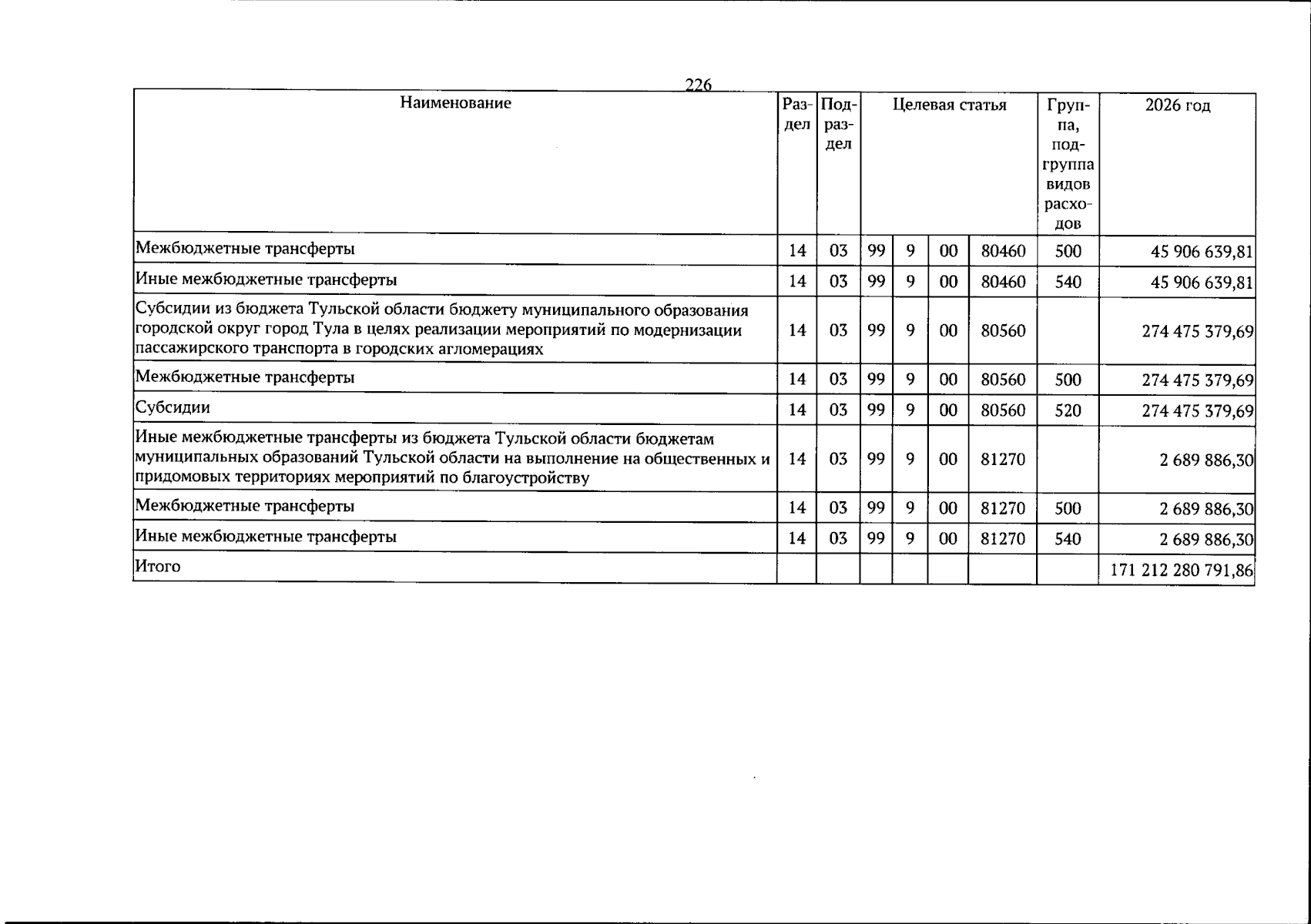 226

| Наименование | Раздел | Подраздел | Целевая статья | | | | Группа, подгруппа видов расходов | 2026 год |
|---|---|---|---|---|---|---|---|---|
| Межбюджетные трансферты | 14 | 03 | 99 | 9 | 00 | 80460 | 500 | 45 906 639,81 |
| Иные межбюджетные трансферты | 14 | 03 | 99 | 9 | 00 | 80460 | 540 | 45 906 639,81 |
| Субсидии из бюджета Тульской области бюджету муниципального образования городской округ город Тула в целях реализации мероприятий по модернизации пассажирского транспорта в городских агломерациях | 14 | 03 | 99 | 9 | 00 | 80560 | | 274 475 379,69 |
| Межбюджетные трансферты | 14 | 03 | 99 | 9 | 00 | 80560 | 500 | 274 475 379,69 |
| Субсидии | 14 | 03 | 99 | 9 | 00 | 80560 | 520 | 274 475 379,69 |
| Иные межбюджетные трансферты из бюджета Тульской области бюджетам муниципальных образований Тульской области на выполнение на общественных и придомовых территориях мероприятий по благоустройству | 14 | 03 | 99 | 9 | 00 | 81270 | | 2 689 886,30 |
| Межбюджетные трансферты | 14 | 03 | 99 | 9 | 00 | 81270 | 500 | 2 689 886,30 |
| Иные межбюджетные трансферты | 14 | 03 | 99 | 9 | 00 | 81270 | 540 | 2 689 886,30 |
| Итого | | | | | | | | 171 212 280 791,86 |